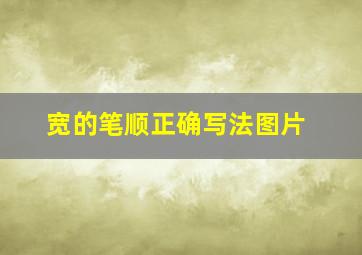 宽的笔顺正确写法图片